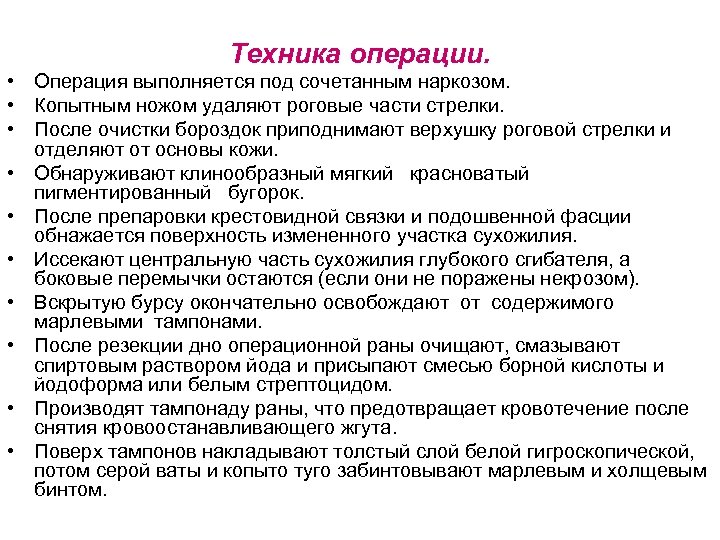 Техника операции.

• Операция выполняется под сочетанным наркозом.
• Копытным ножом удаляют роговые части стрелки.
• После очистки бороздок приподнимают верхушку роговой стрелки и отделяют от основы кожи.
• Обнаруживают клинообразный мягкий красноватый пигментированный бугорок.
• После препаровки крестовидной связки и подошвенной фасции обнажается поверхность измененного участка сухожилия.
• Иссекают центральную часть сухожилия глубокого сгибателя, а боковые перемычки остаются (если они не поражены некрозом).
• Вскрытую бурсу окончательно освобождают от содержимого марлевыми тампонами.
• После резекции дно операционной раны очищают, смазывают спиртовым раствором йода и присыпают смесью борной кислоты и йодоформа или белым стрептоцидом.
• Производят тампонаду раны, что предотвращает кровотечение после снятия кровоостанавливающего жгута.
• Поверх тампонов накладывают толстый слой белой гигроскопической, потом серой ваты и копыто туго забинтовывают марлевым и холщевым бинтом.